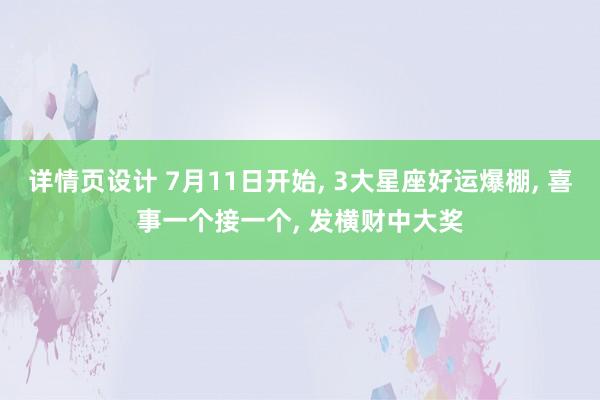 详情页设计 7月11日开始, 3大星座好运爆棚, 喜事一个接一个, 发横财中大奖